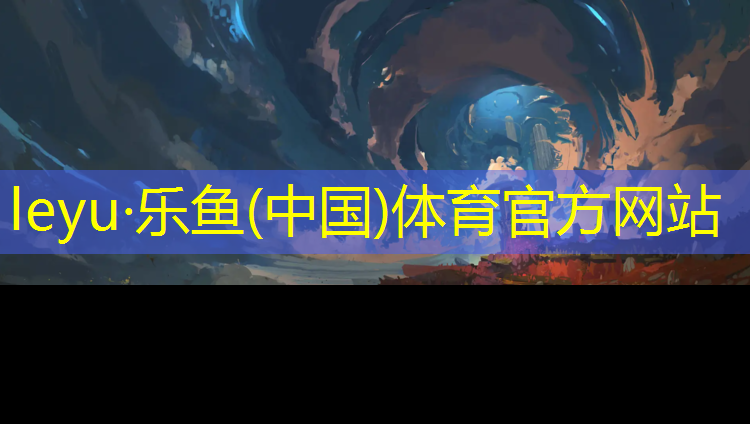 leyu·乐鱼(中国)体育官方网站